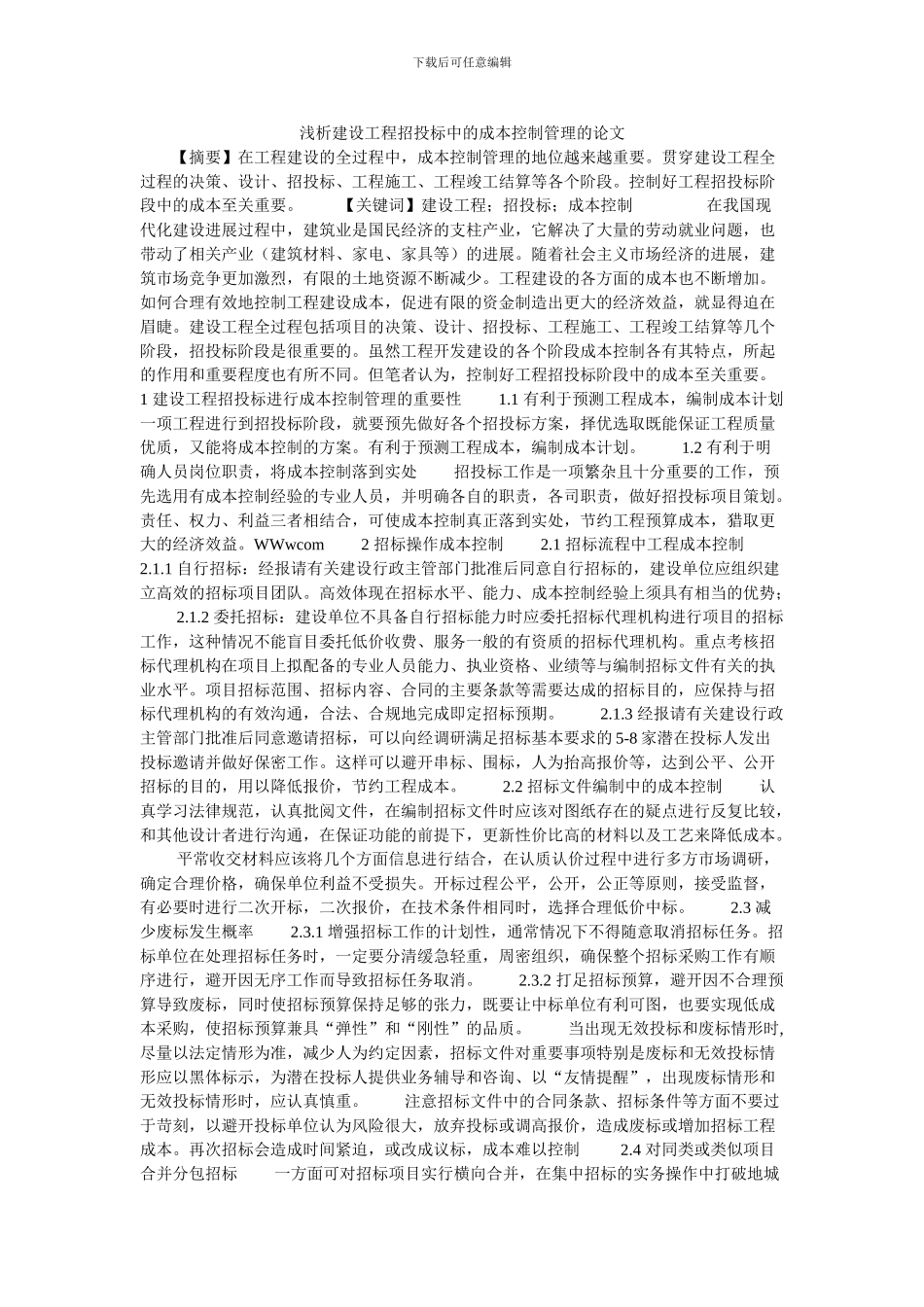 下载后可任意编辑

浅析建设工程招投标中的成本控制管理的论文

【摘要】在工程建设的全过程中，成本控制管理的地位越来越重要。贯穿建设工程全过程的决策、设计、招投标、工程施工、工程竣工结算等各个阶段。控制好工程招投标阶段中的成本至关重要。 【关键词】建设工程；招投标；成本控制 在我国现代化建设进展过程中，建筑业是国民经济的支柱产业，它解决了大量的劳动就业问题，也带动了相关产业（建筑材料、家电、家具等）的进展。随着社会主义市场经济的进展，建筑市场竞争更加激烈，有限的土地资源不断减少。工程建设的各方面的成本也不断增加。如何合理有效地控制工程建设成本，促进有限的资金制造出更大的经济效益，就显得迫在眉睫。建设工程全过程包括项目的决策、设计、招投标、工程施工、工程竣工结算等几个阶段，招投标阶段是很重要的。虽然工程开发建设的各个阶段成本控制各有其特点，所起的作用和重要程度也有所不同。但笔者认为，控制好工程招投标阶段中的成本至关重要。 1 建设工程招投标进行成本控制管理的重要性 1.1 有利于预测工程成本，编制成本计划 一项工程进行到招投标阶段，就要预先做好各个招投标方案，择优选取既能保证工程质量优质，又能将成本控制的方案。有利于预测工程成本，编制成本计划。 1.2 有利于明确人员岗位职责，将成本控制落到实处 招投标工作是一项繁杂且十分重要的工作，预先选用有成本控制经验的专业人员，并明确各自的职责，各司职责，做好招投标项目策划。责任、权力、利益三者相结合，可使成本控制真正落到实处，节约工程预算成本，猎取更大的经济效益。WWwcom 2 招标操作成本控制 2.1 招标流程中工程成本控制 2.1.1 自行招标：经报请有关建设行政主管部门批准后同意自行招标的，建设单位应组织建立高效的招标项目团队。高效体现在招标水平、能力、成本控制经验上须具有相当的优势；

2.1.2 委托招标：建设单位不具备自行招标能力时应委托招标代理机构进行项目的招标工作，这种情况不能盲目委托低价收费、服务一般的有资质的招标代理机构。重点考核招标代理机构在项目上拟配备的专业人员能力、执业资格、业绩等与编制招标文件有关的执业水平。项目招标范围、招标内容、合同的主要条款等需要达成的招标目的，应保持与招标代理机构的有效沟通，合法、合规地完成即定招标预期。 2.1.3 经报请有关建设行政主管部门批准后同意邀请招标，可以向经调研满足招标基本要求的 5-8 家潜在投标人发出投标邀请并做好保密工作。这样可以避开串标、围标，人为抬高报价等，达到公平、公开招标的目的，用以降低报价，节约工程成本。 2.2 招标文件编制中的成本控制 认真学习法律规范，认真批阅文件，在编制招标文件时应该对图纸存在的疑点进行反复比较，和其他设计者进行沟通，在保证功能的前提下，更新性价比高的材料以及工艺来降低成本。

平常收交材料应该将几个方面信息进行结合，在认质认价过程中进行多方市场调研，确定合理价格，确保单位利益不受损失。开标过程公平，公开，公正等原则，接受监督，有必要时进行二次开标，二次报价，在技术条件相同时，选择合理低价中标。 2.3 减少废标发生概率 2.3.1 增强招标工作的计划性，通常情况下不得随意取消招标任务。招标单位在处理招标任务时，一定要分清缓急轻重，周密组织，确保整个招标采购工作有顺序进行，避开因无序工作而导致招标任务取消。 2.3.2 打足招标预算，避开因不合理预算导致废标，同时使招标预算保持足够的张力，既要让中标单位有利可图，也要实现低成本采购，使招标预算兼具“弹性”和“刚性”的品质。 当出现无效投标和废标情形时,尽量以法定情形为准，减少人为约定因素，招标文件对重要事项特别是废标和无效投标情形应以黑体标示，为潜在投标人提供业务辅导和咨询、以“友情提醒”，出现废标情形和无效投标情形时，应认真慎重。 注意招标文件中的合同条款、招标条件等方面不要过于苛刻，以避开投标单位认为风险很大，放弃投标或调高报价，造成废标或增加招标工程成本。再次招标会造成时间紧迫，或改成议标，成本难以控制 2.4 对同类或类似项目合并分包招标 一方面可对招标项目实行横向合并，在集中招标的实务操作中打破地域